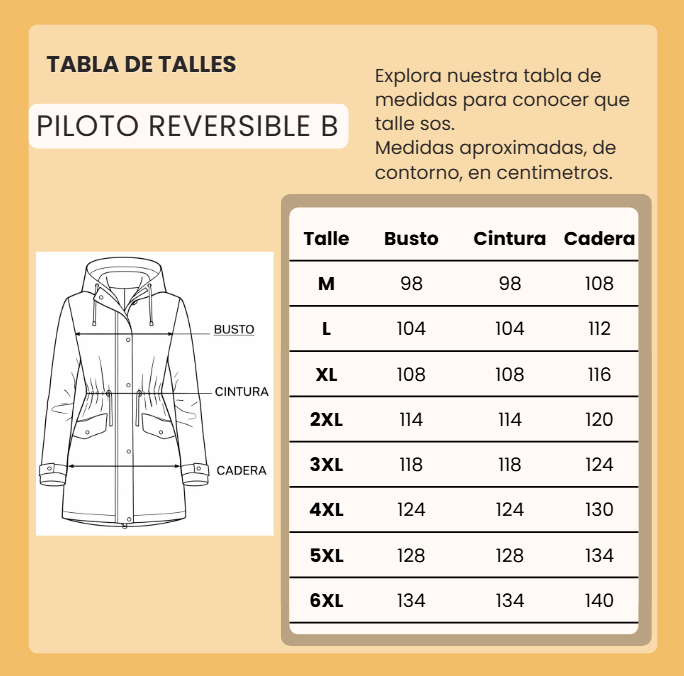 TABLA DE TALLES

PILOTO REVERSIBLE B

Explora nuestra tabla de medidas para conocer que talle sos.
Medidas aproximadas, de contorno, en centimetros.

BUSTO
CINTURA
CADERA

| Talle | Busto | Cintura | Cadera |
|---|---|---|---|
| M | 98 | 98 | 108 |
| L | 104 | 104 | 112 |
| XL | 108 | 108 | 116 |
| 2XL | 114 | 114 | 120 |
| 3XL | 118 | 118 | 124 |
| 4XL | 124 | 124 | 130 |
| 5XL | 128 | 128 | 134 |
| 6XL | 134 | 134 | 140 |